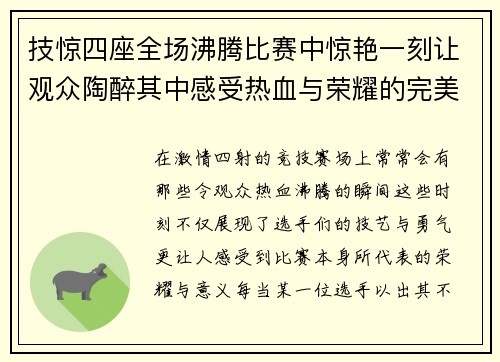 技惊四座全场沸腾比赛中惊艳一刻让观众陶醉其中感受热血与荣耀的完美

在激情四射的竞技赛场上常常会有那些令观众热血沸腾的瞬间这些时刻不仅展现了选手们的技艺与勇气更让人感受到比赛本身所代表的荣耀与意义每当某一位选手以出其不